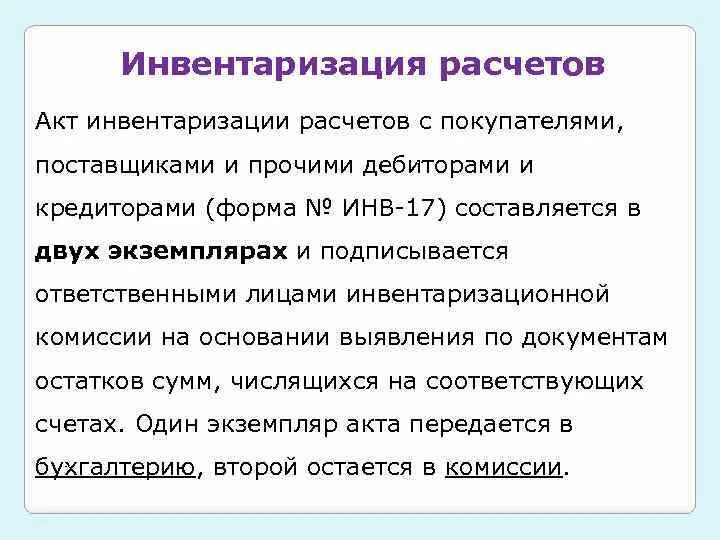 Инвентаризация расчетов

Акт инвентаризации расчетов с покупателями, поставщиками и прочими дебиторами и кредиторами (форма № ИНВ-17) составляется в двух экземплярах и подписывается ответственными лицами инвентаризационной комиссии на основании выявления по документам остатков сумм, числящихся на соответствующих счетах. Один экземпляр акта передается в бухгалтерию, второй остается в комиссии.